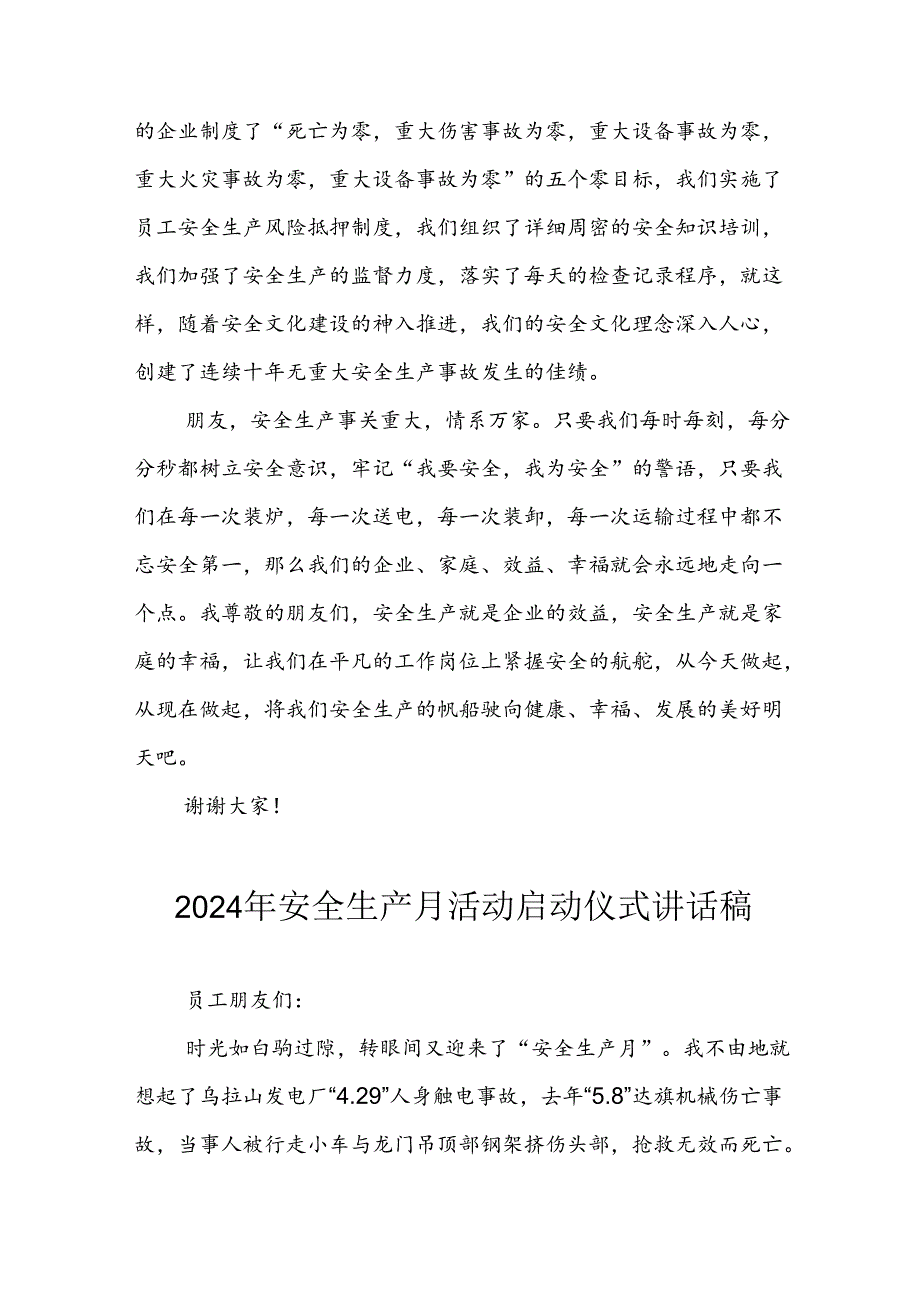 的企业制度了“死亡为零，重大伤害事故为零，重大设备事故为零，重大火灾事故为零，重大设备事故为零”的五个零目标，我们实施了员工安全生产风险抵押制度，我们组织了详细周密的安全知识培训，我们加强了安全生产的监督力度，落实了每天的检查记录程序，就这样，随着安全文化建设的神入推进，我们的安全文化理念深入人心，创建了连续十年无重大安全生产事故发生的佳绩。

朋友，安全生产事关重大，情系万家。只要我们每时每刻，每分分秒都树立安全意识，牢记“我要安全，我为安全”的警语，只要我们在每一次装炉，每一次送电，每一次装卸，每一次运输过程中都不忘安全第一，那么我们的企业、家庭、效益、幸福就会永远地走向一个点。我尊敬的朋友们，安全生产就是企业的效益，安全生产就是家庭的幸福，让我们在平凡的工作岗位上紧握安全的航舵，从今天做起，从现在做起，将我们安全生产的帆船驶向健康、幸福、发展的美好明天吧。

谢谢大家！

2024年安全生产月活动启动仪式讲话稿

员工朋友们：

时光如白驹过隙，转眼间又迎来了“安全生产月”。我不由地就想起了乌拉山发电厂“4.29”人身触电事故，去年“5.8”达旗机械伤亡事故，当事人被行走小车与龙门吊顶部钢架挤伤头部，抢救无效而死亡。